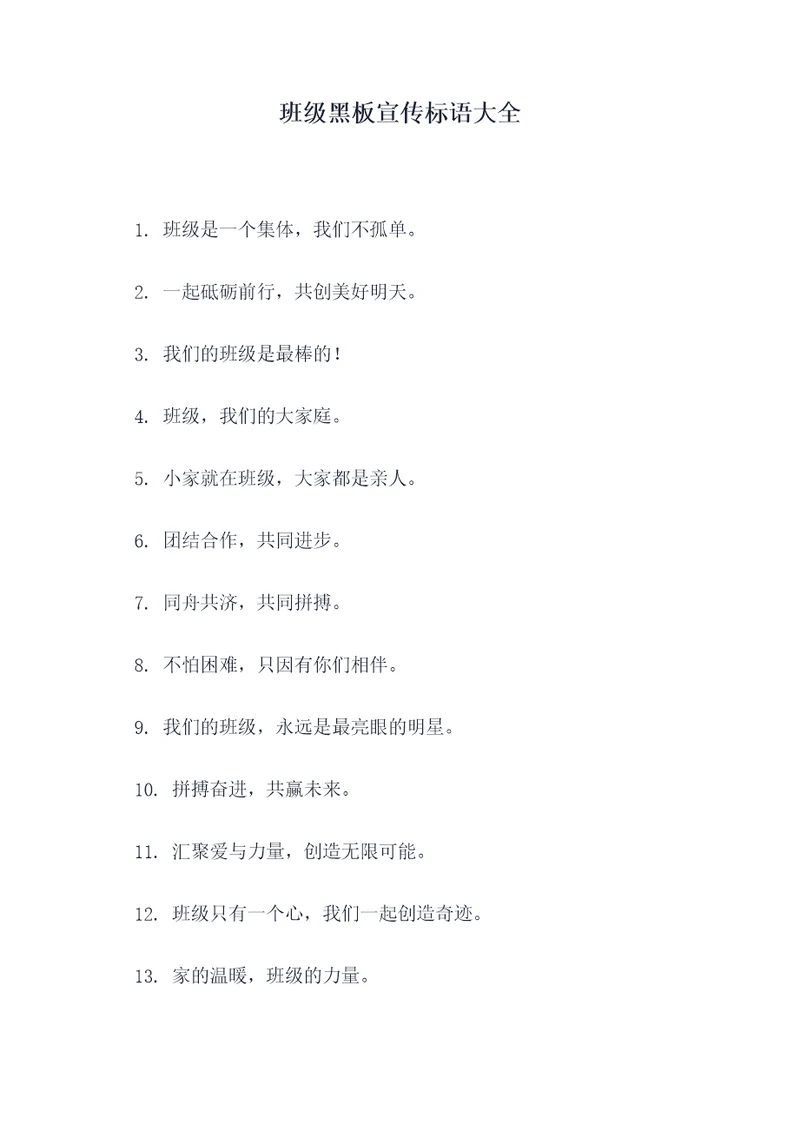 班级黑板宣传标语大全

1. 班级是一个集体，我们不孤单。

2. 一起砥砺前行，共创美好明天。

3. 我们的班级是最棒的！

4. 班级，我们的大家庭。

5. 小家就在班级，大家都是亲人。

6. 团结合作，共同进步。

7. 同舟共济，共同拼搏。

8. 不怕困难，只因有你们相伴。

9. 我们的班级，永远是最亮眼的明星。

10. 拼搏奋进，共赢未来。

11. 汇聚爱与力量，创造无限可能。

12. 班级只有一个心，我们一起创造奇迹。

13. 家的温暖，班级的力量。